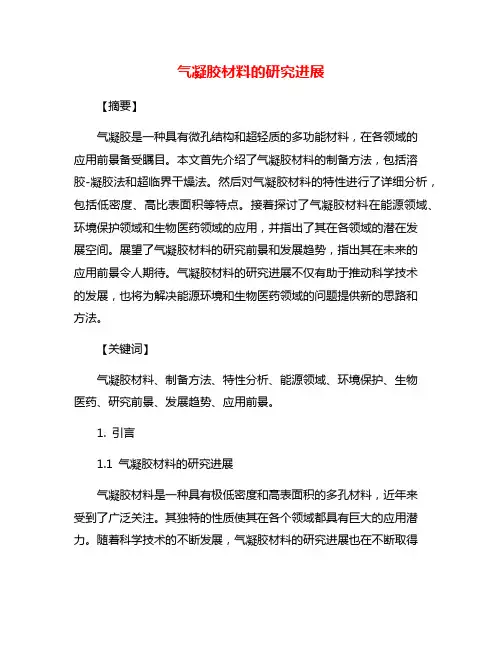 气凝胶材料的研究进展

【摘要】

气凝胶是一种具有微孔结构和超轻质的多功能材料，在各领域的应用前景备受瞩目。本文首先介绍了气凝胶材料的制备方法，包括溶胶-凝胶法和超临界干燥法。然后对气凝胶材料的特性进行了详细分析，包括低密度、高比表面积等特点。接着探讨了气凝胶材料在能源领域、环境保护领域和生物医药领域的应用，并指出了其在各领域的潜在发展空间。展望了气凝胶材料的研究前景和发展趋势，指出其在未来的应用前景令人期待。气凝胶材料的研究进展不仅有助于推动科学技术的发展，也将为解决能源环境和生物医药领域的问题提供新的思路和方法。

【关键词】

气凝胶材料、制备方法、特性分析、能源领域、环境保护、生物医药、研究前景、发展趋势、应用前景。

1. 引言

1.1 气凝胶材料的研究进展

气凝胶材料是一种具有极低密度和高表面积的多孔材料，近年来受到了广泛关注。其独特的性质使其在各个领域都具有巨大的应用潜力。随着科学技术的不断发展，气凝胶材料的研究进展也在不断取得